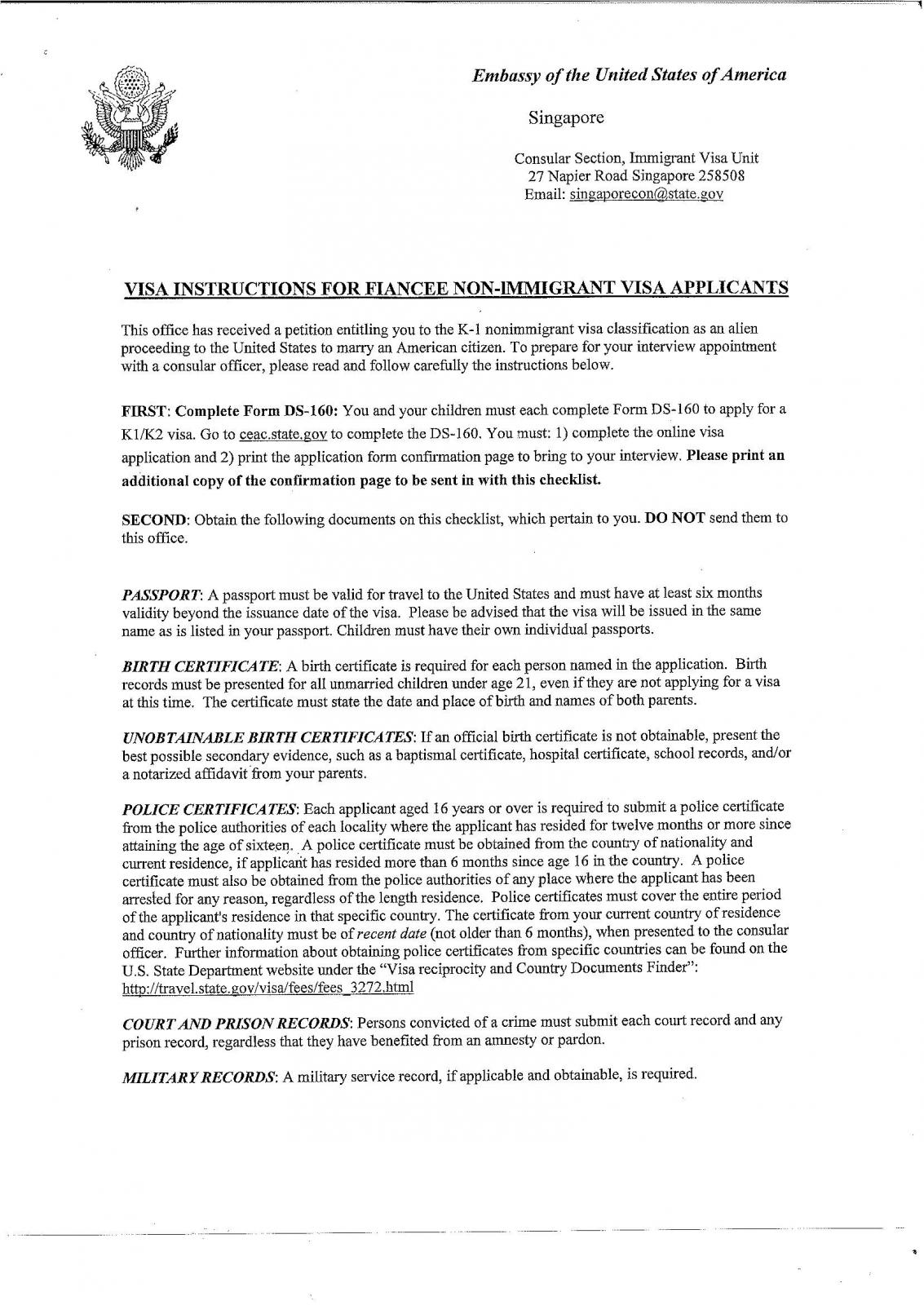 Embassy of the United States of America

Singapore

Consular Section, Immigrant Visa Unit
27 Napier Road Singapore 258508
Email: singaporecon@state.gov

VISA INSTRUCTIONS FOR FIANCEE NON-IMMIGRANT VISA APPLICANTS

This office has received a petition entitling you to the K-1 nonimmigrant visa classification as an alien proceeding to the United States to marry an American citizen. To prepare for your interview appointment with a consular officer, please read and follow carefully the instructions below.

FIRST: Complete Form DS-160: You and your children must each complete Form DS-160 to apply for a K1/K2 visa. Go to ceac.state.gov to complete the DS-160. You must: 1) complete the online visa application and 2) print the application form confirmation page to bring to your interview. Please print an additional copy of the confirmation page to be sent in with this checklist.

SECOND: Obtain the following documents on this checklist, which pertain to you. DO NOT send them to this office.

PASSPORT: A passport must be valid for travel to the United States and must have at least six months validity beyond the issuance date of the visa. Please be advised that the visa will be issued in the same name as is listed in your passport. Children must have their own individual passports.

BIRTH CERTIFICATE: A birth certificate is required for each person named in the application. Birth records must be presented for all unmarried children under age 21, even if they are not applying for a visa at this time. The certificate must state the date and place of birth and names of both parents.

UNOBTAINABLE BIRTH CERTIFICATES: If an official birth certificate is not obtainable, present the best possible secondary evidence, such as a baptismal certificate, hospital certificate, school records, and/or a notarized affidavit from your parents.

POLICE CERTIFICATES: Each applicant aged 16 years or over is required to submit a police certificate from the police authorities of each locality where the applicant has resided for twelve months or more since attaining the age of sixteen. A police certificate must be obtained from the country of nationality and current residence, if applicant has resided more than 6 months since age 16 in the country. A police certificate must also be obtained from the police authorities of any place where the applicant has been arrested for any reason, regardless of the length residence. Police certificates must cover the entire period of the applicant's residence in that specific country. The certificate from your current country of residence and country of nationality must be of recent date (not older than 6 months), when presented to the consular officer. Further information about obtaining police certificates from specific countries can be found on the U.S. State Department website under the "Visa reciprocity and Country Documents Finder": http://travel.state.gov/visa/fees/fees_3272.html

COURT AND PRISON RECORDS: Persons convicted of a crime must submit each court record and any prison record, regardless that they have benefited from an amnesty or pardon.

MILITARY RECORDS: A military service record, if applicable and obtainable, is required.